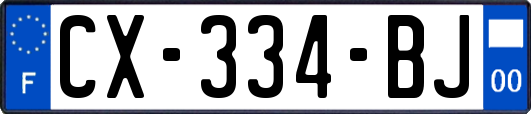 F
CX-334-BJ
00